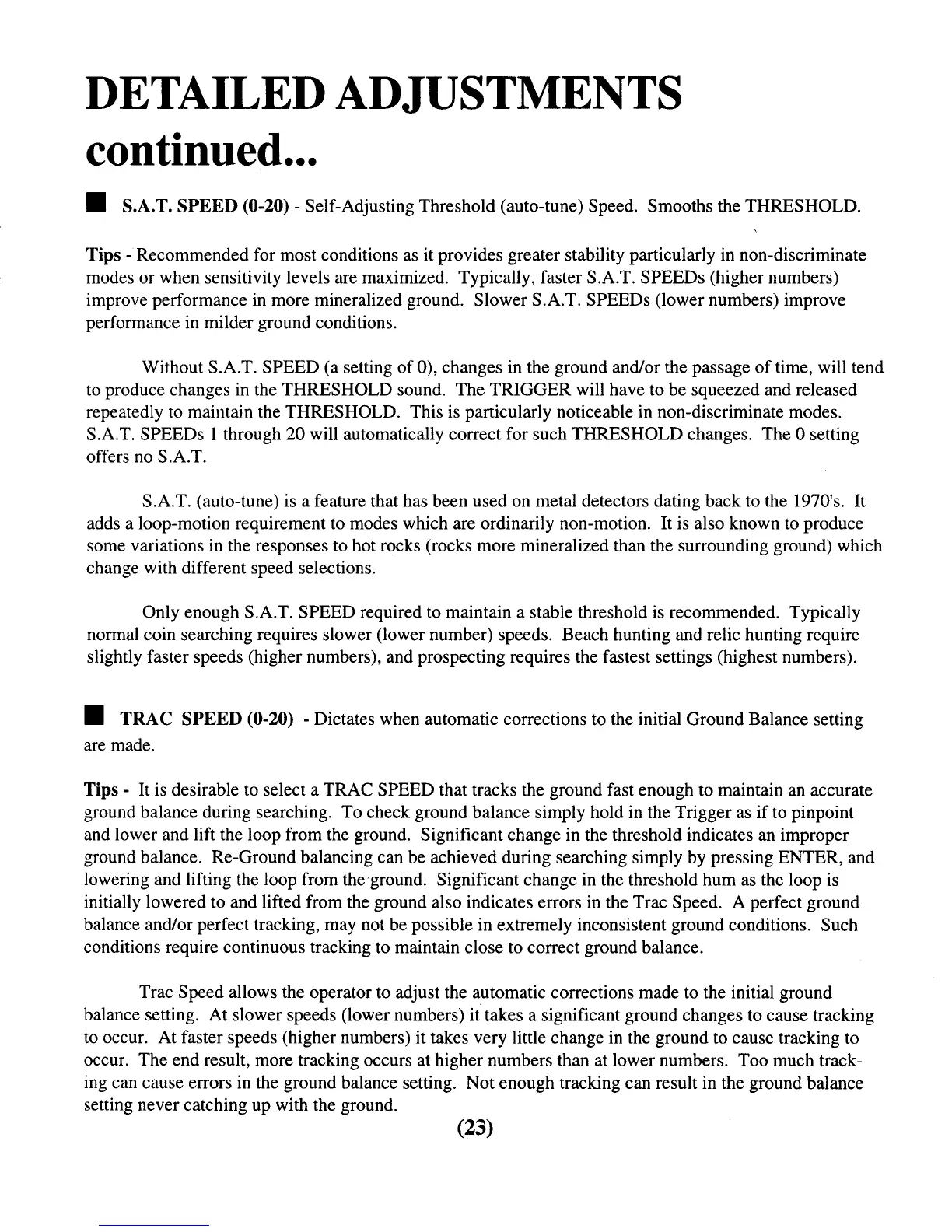 DETAILED ADJUSTMENTS continued...

■ S.A.T. SPEED (0-20) - Self-Adjusting Threshold (auto-tune) Speed. Smooths the THRESHOLD.

Tips - Recommended for most conditions as it provides greater stability particularly in non-discriminate modes or when sensitivity levels are maximized. Typically, faster S.A.T. SPEEDs (higher numbers) improve performance in more mineralized ground. Slower S.A.T. SPEEDs (lower numbers) improve performance in milder ground conditions.

Without S.A.T. SPEED (a setting of 0), changes in the ground and/or the passage of time, will tend to produce changes in the THRESHOLD sound. The TRIGGER will have to be squeezed and released repeatedly to maintain the THRESHOLD. This is particularly noticeable in non-discriminate modes. S.A.T. SPEEDs 1 through 20 will automatically correct for such THRESHOLD changes. The 0 setting offers no S.A.T.

S.A.T. (auto-tune) is a feature that has been used on metal detectors dating back to the 1970's. It adds a loop-motion requirement to modes which are ordinarily non-motion. It is also known to produce some variations in the responses to hot rocks (rocks more mineralized than the surrounding ground) which change with different speed selections.

Only enough S.A.T. SPEED required to maintain a stable threshold is recommended. Typically normal coin searching requires slower (lower number) speeds. Beach hunting and relic hunting require slightly faster speeds (higher numbers), and prospecting requires the fastest settings (highest numbers).

■ TRAC SPEED (0-20) - Dictates when automatic corrections to the initial Ground Balance setting are made.

Tips - It is desirable to select a TRAC SPEED that tracks the ground fast enough to maintain an accurate ground balance during searching. To check ground balance simply hold in the Trigger as if to pinpoint and lower and lift the loop from the ground. Significant change in the threshold indicates an improper ground balance. Re-Ground balancing can be achieved during searching simply by pressing ENTER, and lowering and lifting the loop from the ground. Significant change in the threshold hum as the loop is initially lowered to and lifted from the ground also indicates errors in the Trac Speed. A perfect ground balance and/or perfect tracking, may not be possible in extremely inconsistent ground conditions. Such conditions require continuous tracking to maintain close to correct ground balance.

Trac Speed allows the operator to adjust the automatic corrections made to the initial ground balance setting. At slower speeds (lower numbers) it takes a significant ground changes to cause tracking to occur. At faster speeds (higher numbers) it takes very little change in the ground to cause tracking to occur. The end result, more tracking occurs at higher numbers than at lower numbers. Too much tracking can cause errors in the ground balance setting. Not enough tracking can result in the ground balance setting never catching up with the ground.

(23)